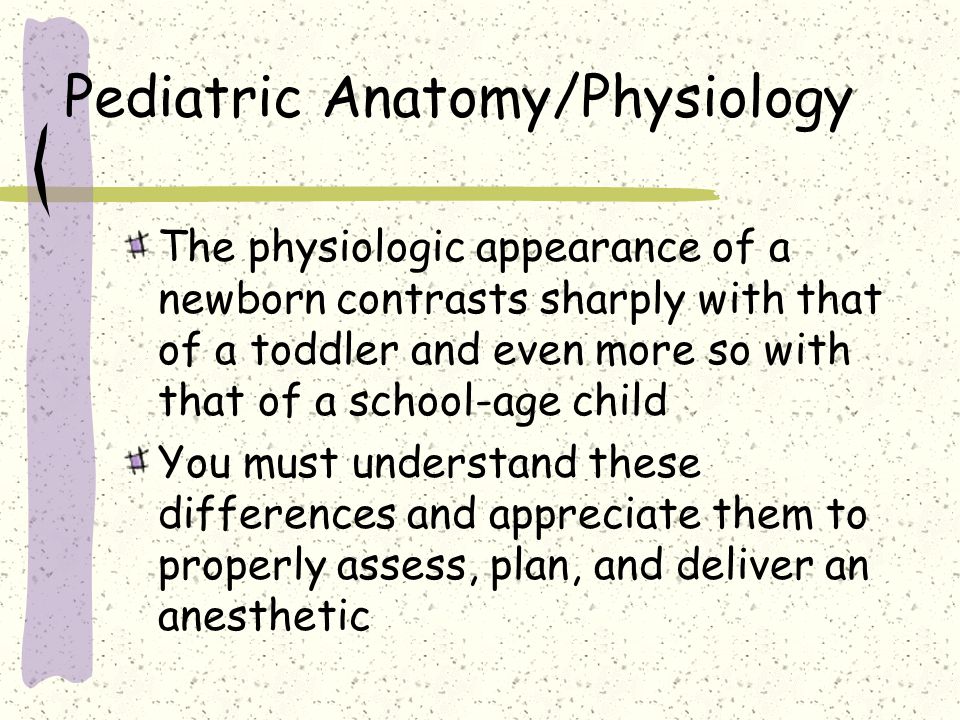 Pediatric Anatomy/Physiology

The physiologic appearance of a newborn contrasts sharply with that of a toddler and even more so with that of a school-age child

You must understand these differences and appreciate them to properly assess, plan, and deliver an anesthetic